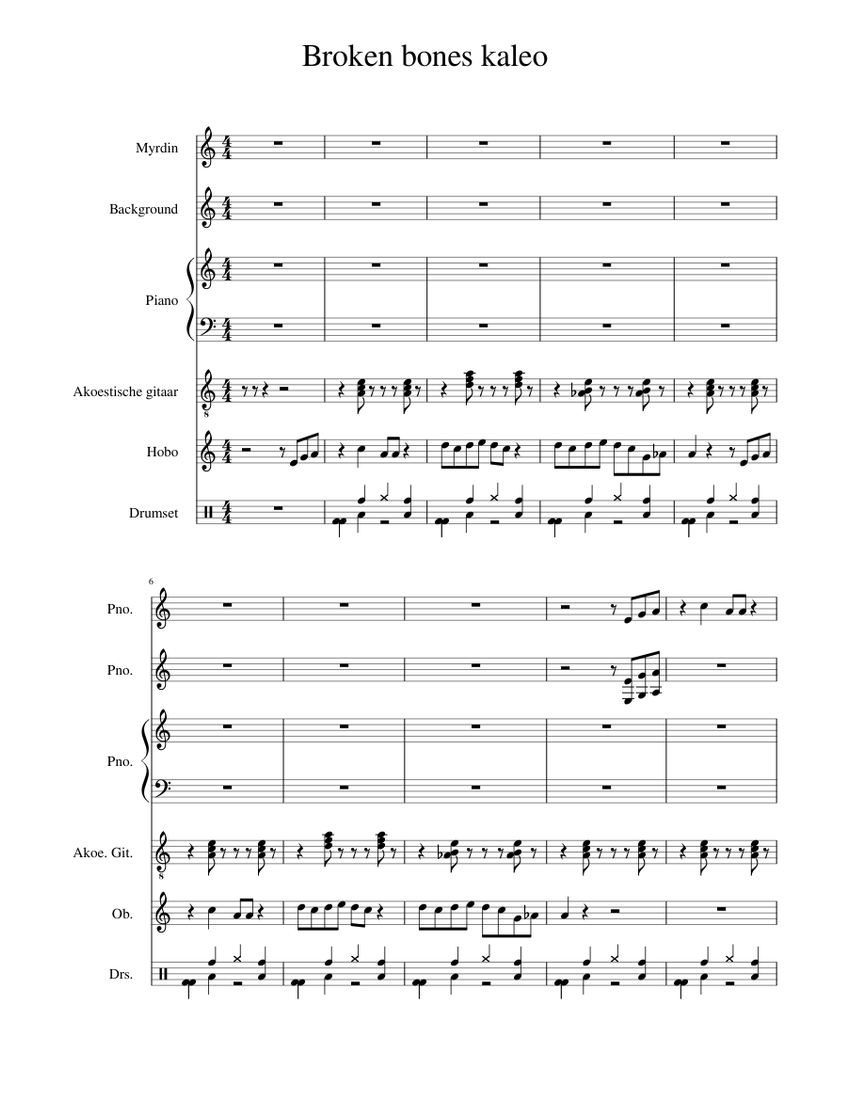 Broken bones kaleo

Myrdin

Background

Piano

Akoestische gitaar

Hobo

Drumset

6

Pno.

Pno.

Pno.

Akoe. Git.

Ob.

Drs.